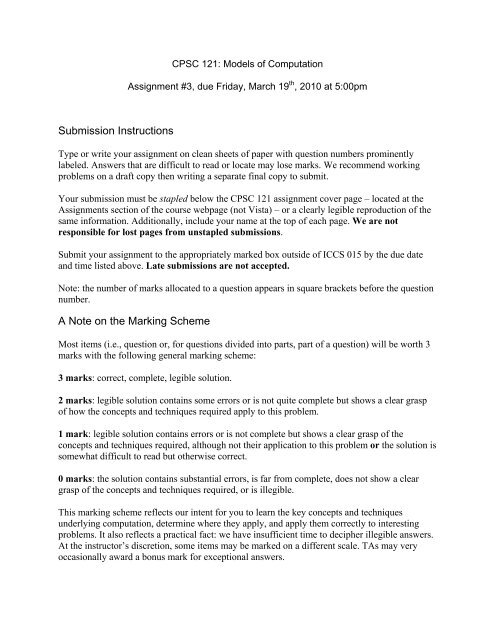 CPSC 121: Models of Computation

Assignment #3, due Friday, March 19$^{th}$, 2010 at 5:00pm

Submission Instructions

Type or write your assignment on clean sheets of paper with question numbers prominently labeled. Answers that are difficult to read or locate may lose marks. We recommend working problems on a draft copy then writing a separate final copy to submit.

Your submission must be stapled below the CPSC 121 assignment cover page – located at the Assignments section of the course webpage (not Vista) – or a clearly legible reproduction of the same information. Additionally, include your name at the top of each page. We are not responsible for lost pages from unstapled submissions.

Submit your assignment to the appropriately marked box outside of ICCS 015 by the due date and time listed above. Late submissions are not accepted.

Note: the number of marks allocated to a question appears in square brackets before the question number.

A Note on the Marking Scheme

Most items (i.e., question or, for questions divided into parts, part of a question) will be worth 3 marks with the following general marking scheme:

3 marks: correct, complete, legible solution.

2 marks: legible solution contains some errors or is not quite complete but shows a clear grasp of how the concepts and techniques required apply to this problem.

1 mark: legible solution contains errors or is not complete but shows a clear grasp of the concepts and techniques required, although not their application to this problem or the solution is somewhat difficult to read but otherwise correct.

0 marks: the solution contains substantial errors, is far from complete, does not show a clear grasp of the concepts and techniques required, or is illegible.

This marking scheme reflects our intent for you to learn the key concepts and techniques underlying computation, determine where they apply, and apply them correctly to interesting problems. It also reflects a practical fact: we have insufficient time to decipher illegible answers. At the instructor's discretion, some items may be marked on a different scale. TAs may very occasionally award a bonus mark for exceptional answers.